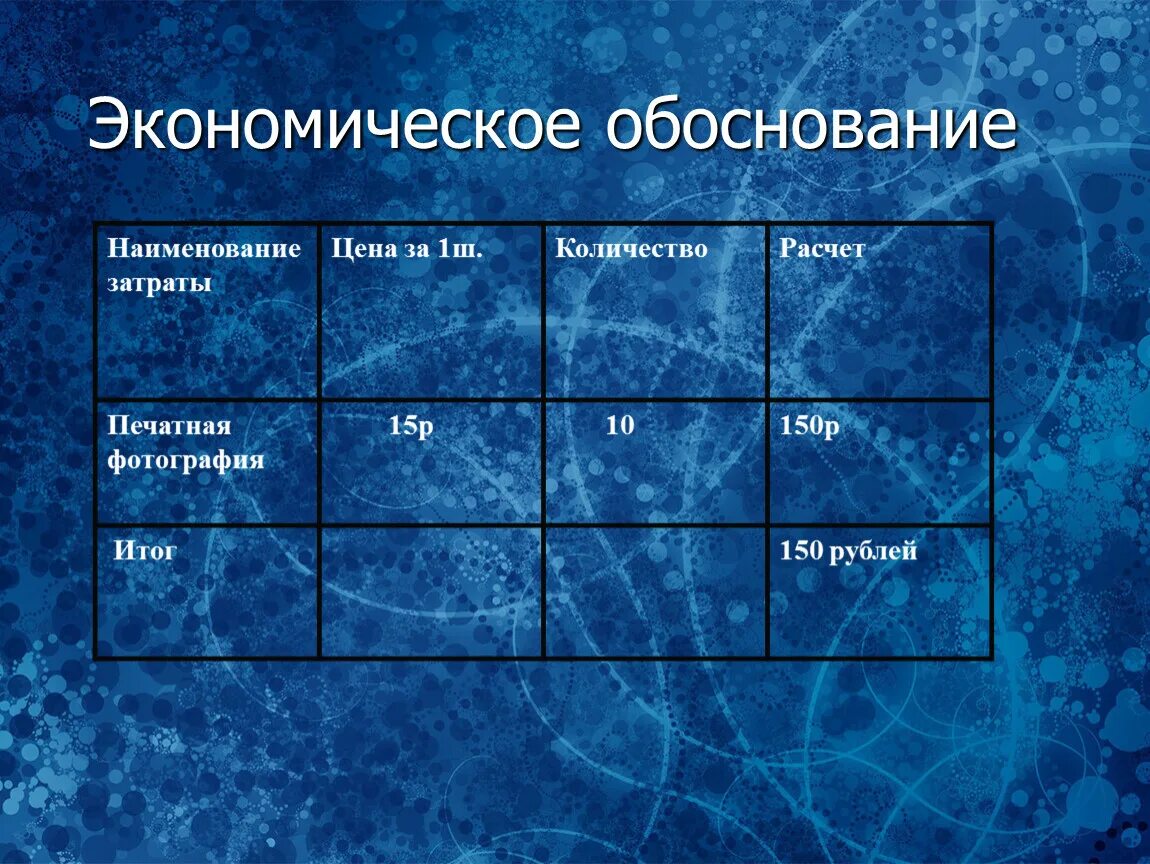 Экономическое обоснование

| Наименование затраты | Цена за 1ш. | Количество | Расчет |
|---|---|---|---|
| Печатная фотография | 15р | 10 | 150р |
| Итог | | | 150 рублей |